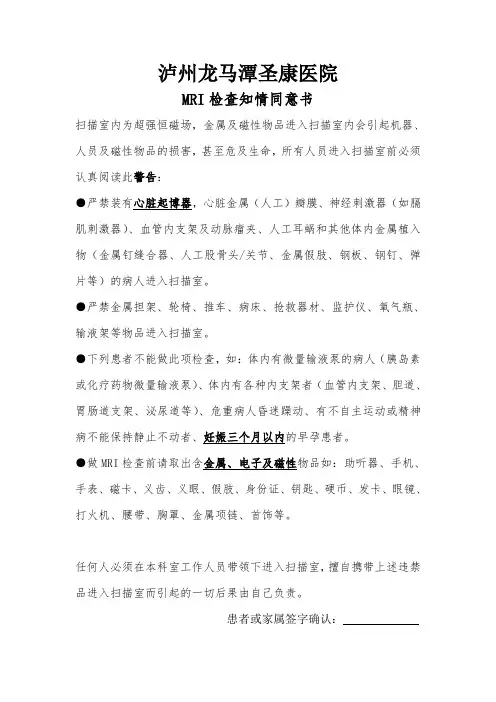 泸州龙马潭圣康医院

MRI 检查知情同意书

扫描室内为超强恒磁场，金属及磁性物品进入扫描室内会引起机器、人员及磁性物品的损害，甚至危及生命，所有人员进入扫描室前必须认真阅读此警告：

●严禁装有心脏起搏器，心脏金属（人工）瓣膜、神经刺激器（如膈肌刺激器）、血管内支架及动脉瘤夹、人工耳蜗和其他体内金属植入物（金属钉缝合器、人工股骨头/关节、金属假肢、钢板、钢钉、弹片等）的病人进入扫描室。

●严禁金属担架、轮椅、推车、病床、抢救器材、监护仪、氧气瓶、输液架等物品进入扫描室。

●下列患者不能做此项检查，如：体内有微量输液泵的病人（胰岛素或化疗药物微量输液泵）、体内有各种内支架者（血管内支架、胆道、胃肠道支架、泌尿道等）、危重病人昏迷躁动、有不自主运动或精神病不能保持静止不动者、妊娠三个月以内的早孕患者。

●做 MRI 检查前请取出含金属、电子及磁性物品如：助听器、手机、手表、磁卡、义齿、义眼、假肢、身份证、钥匙、硬币、发卡、眼镜、打火机、腰带、胸罩、金属项链、首饰等。

任何人必须在本科室工作人员带领下进入扫描室，擅自携带上述违禁品进入扫描室而引起的一切后果由自己负责。

患者或家属签字确认：